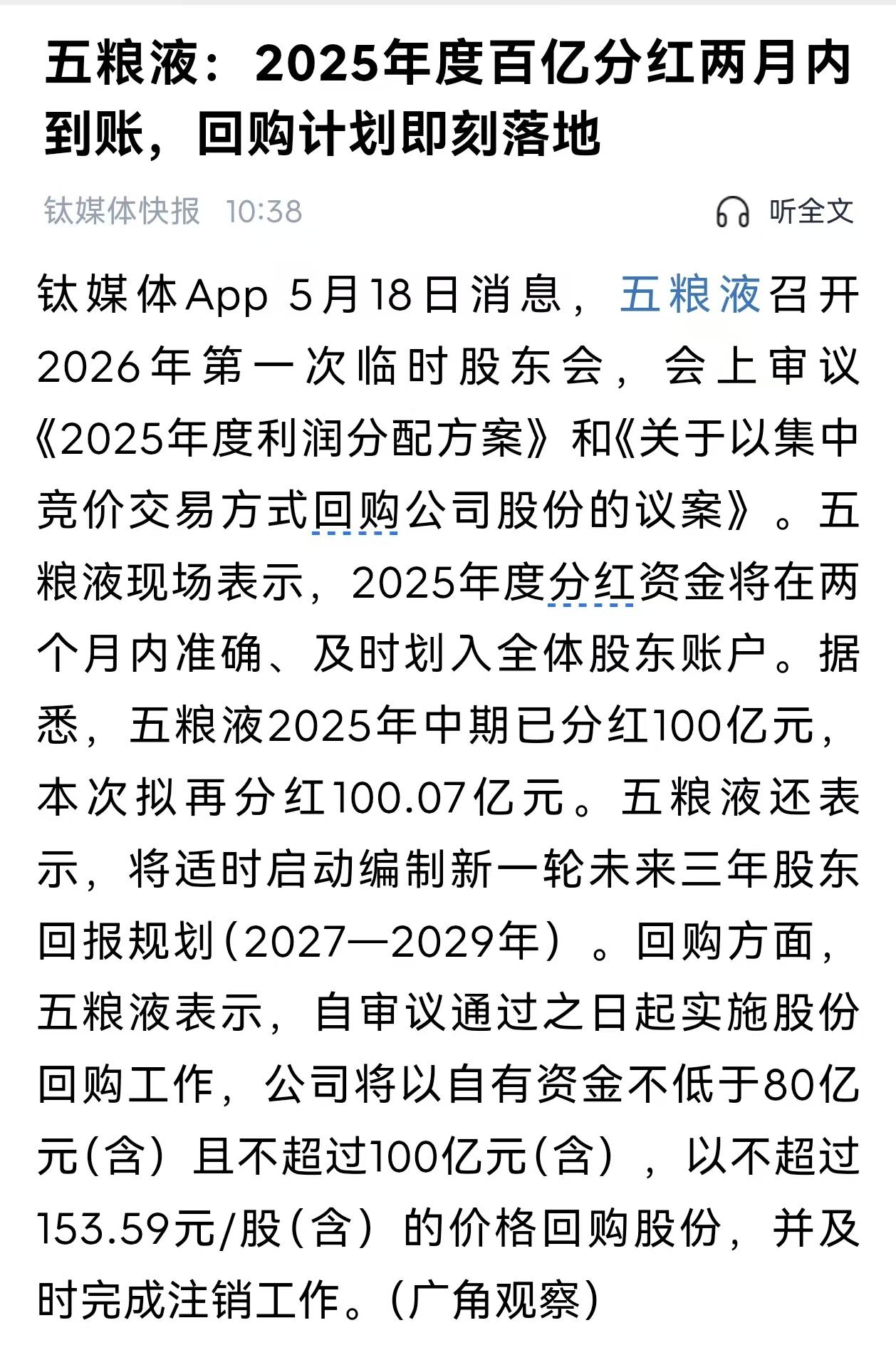 五粮液：2025年度百亿分红两月内到账，回购计划即刻落地

钛媒体快报 10:38

听全文

钛媒体App 5月18日消息，五粮液召开2026年第一次临时股东会，会上审议《2025年度利润分配方案》和《关于以集中竞价交易方式回购公司股份的议案》。五粮液现场表示，2025年度分红资金将在两个月内准确、及时划入全体股东账户。据悉，五粮液2025年中期已分红100亿元，本次拟再分红100.07亿元。五粮液还表示，将适时启动编制新一轮未来三年股东回报规划（2027—2029年）。回购方面，五粮液表示，自审议通过之日起实施股份回购工作，公司将以自有资金不低于80亿元（含）且不超过100亿元（含），以不超过153.59元/股（含）的价格回购股份，并及时完成注销工作。（广角观察）